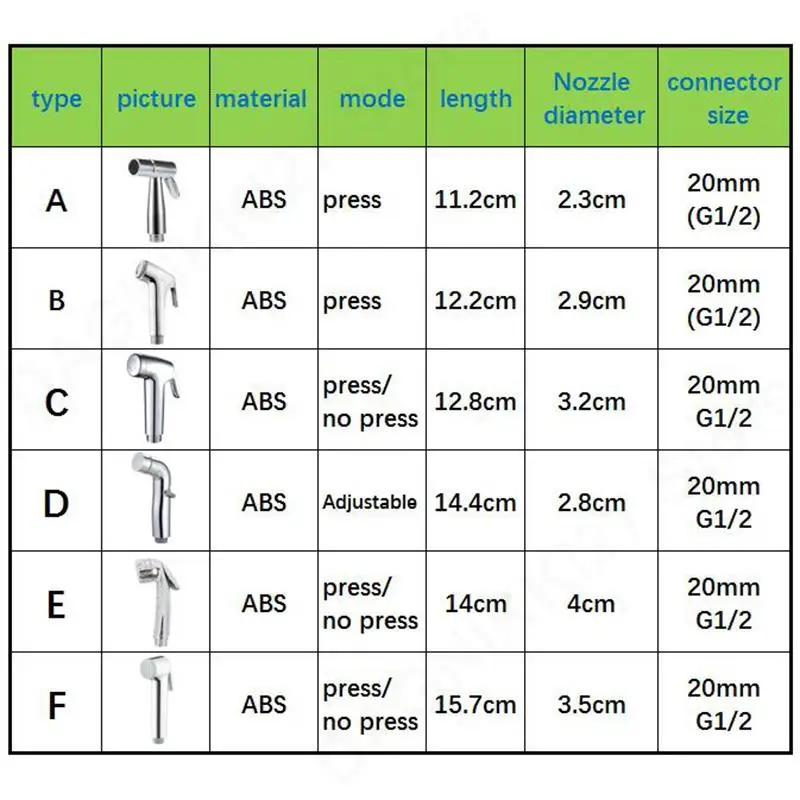 | type | picture | material | mode | length | Nozzle diameter | connector size |
|---|---|---|---|---|---|---|
| A | | ABS | press | 11.2cm | 2.3cm | 20mm (G1/2) |
| B | | ABS | press | 12.2cm | 2.9cm | 20mm (G1/2) |
| C | | ABS | press/ no press | 12.8cm | 3.2cm | 20mm G1/2 |
| D | | ABS | Adjustable | 14.4cm | 2.8cm | 20mm G1/2 |
| E | | ABS | press/ no press | 14cm | 4cm | 20mm G1/2 |
| F | | ABS | press/ no press | 15.7cm | 3.5cm | 20mm G1/2 |